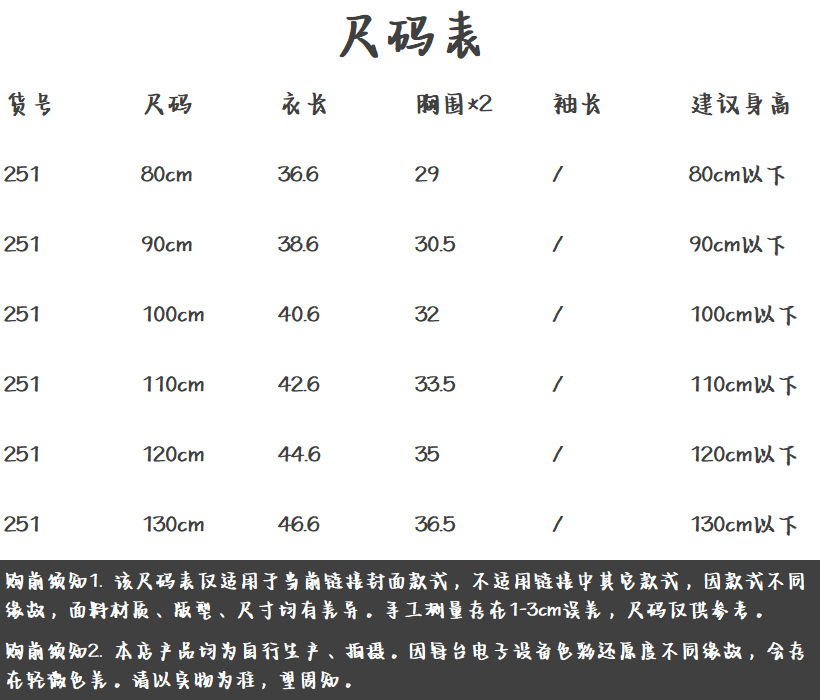 尺码表

| 货号 | 尺码 | 衣长 | 胸围x2 | 袖长 | 建议身高 |
|---|---|---|---|---|---|
| 251 | 80cm | 36.6 | 29 | / | 80cm以下 |
| 251 | 90cm | 38.6 | 30.5 | / | 90cm以下 |
| 251 | 100cm | 40.6 | 32 | / | 100cm以下 |
| 251 | 110cm | 42.6 | 33.5 | / | 110cm以下 |
| 251 | 120cm | 44.6 | 35 | / | 120cm以下 |
| 251 | 130cm | 46.6 | 36.5 | / | 130cm以下 |

购前须知1. 该尺码表仅适用于当前链接封面款式，不适用链接中其它款式，因款式不同缘故，面料材质、版型、尺寸均有差异。手工测量存在1-3cm误差，尺码仅供参考。

购前须知2. 本店产品均为自行生产、拍摄。因每台电子设备色彩还原度不同缘故，会存在轻微色差。请以实物为准，望周知。